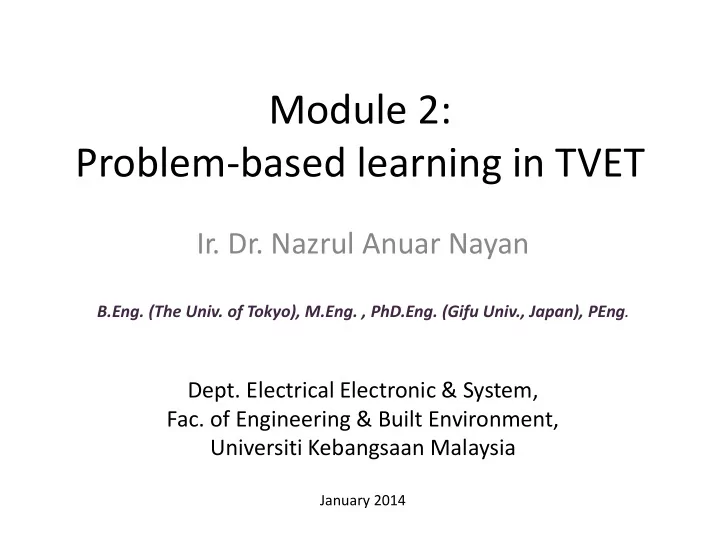 Module 2:
Problem-based learning in TVET

Ir. Dr. Nazrul Anuar Nayan

B.Eng. (The Univ. of Tokyo), M.Eng. , PhD.Eng. (Gifu Univ., Japan), PEng.

Dept. Electrical Electronic & System,
Fac. of Engineering & Built Environment,
Universiti Kebangsaan Malaysia

January 2014